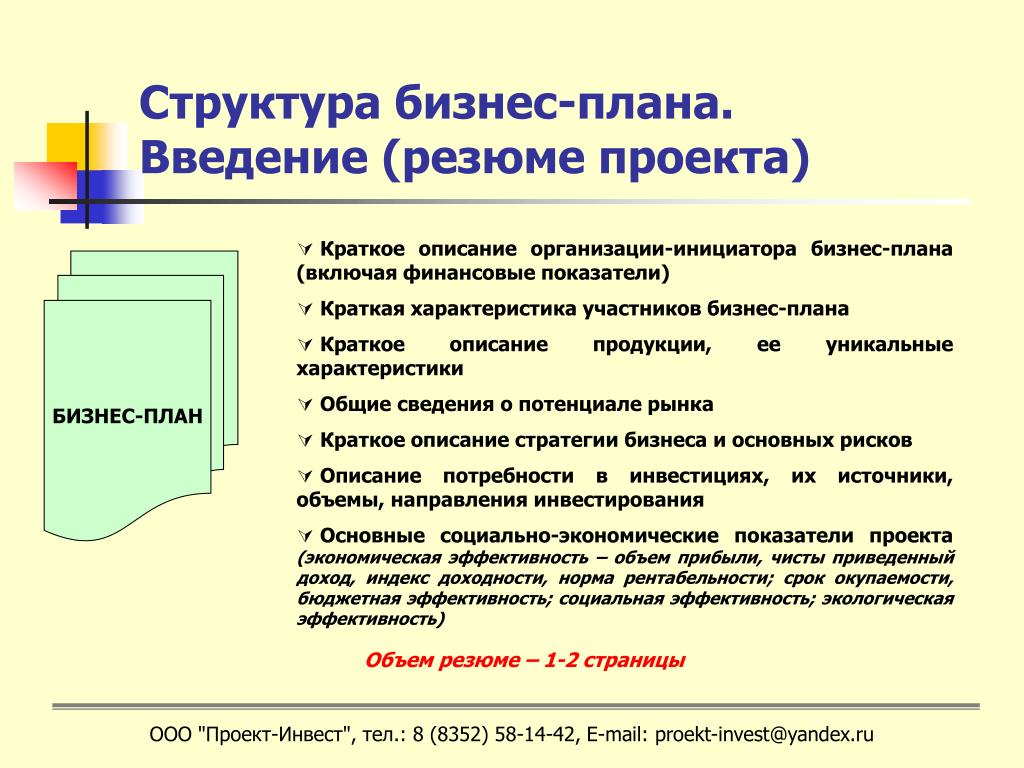 Структура бизнес-плана. Введение (резюме проекта)

БИЗНЕС-ПЛАН

✓ Краткое описание организации-инициатора бизнес-плана (включая финансовые показатели)

✓ Краткая характеристика участников бизнес-плана

✓ Краткое описание продукции, ее уникальные характеристики

✓ Общие сведения о потенциале рынка

✓ Краткое описание стратегии бизнеса и основных рисков

✓ Описание потребности в инвестициях, их источники, объемы, направления инвестирования

✓ Основные социально-экономические показатели проекта (экономическая эффективность – объем прибыли, чисты приведенный доход, индекс доходности, норма рентабельности; срок окупаемости, бюджетная эффективность; социальная эффективность; экологическая эффективность)

Объем резюме – 1-2 страницы

ООО "Проект-Инвест", тел.: 8 (8352) 58-14-42, E-mail: proekt-invest@yandex.ru